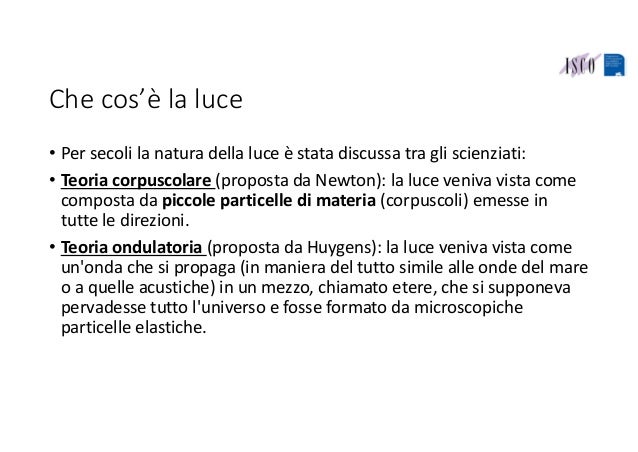 ISCO

Che cos'è la luce

• Per secoli la natura della luce è stata discussa tra gli scienziati:

• Teoria corpuscolare (proposta da Newton): la luce veniva vista come composta da piccole particelle di materia (corpuscoli) emesse in tutte le direzioni.

• Teoria ondulatoria (proposta da Huygens): la luce veniva vista come un'onda che si propaga (in maniera del tutto simile alle onde del mare o a quelle acustiche) in un mezzo, chiamato etere, che si supponeva pervadesse tutto l'universo e fosse formato da microscopiche particelle elastiche.